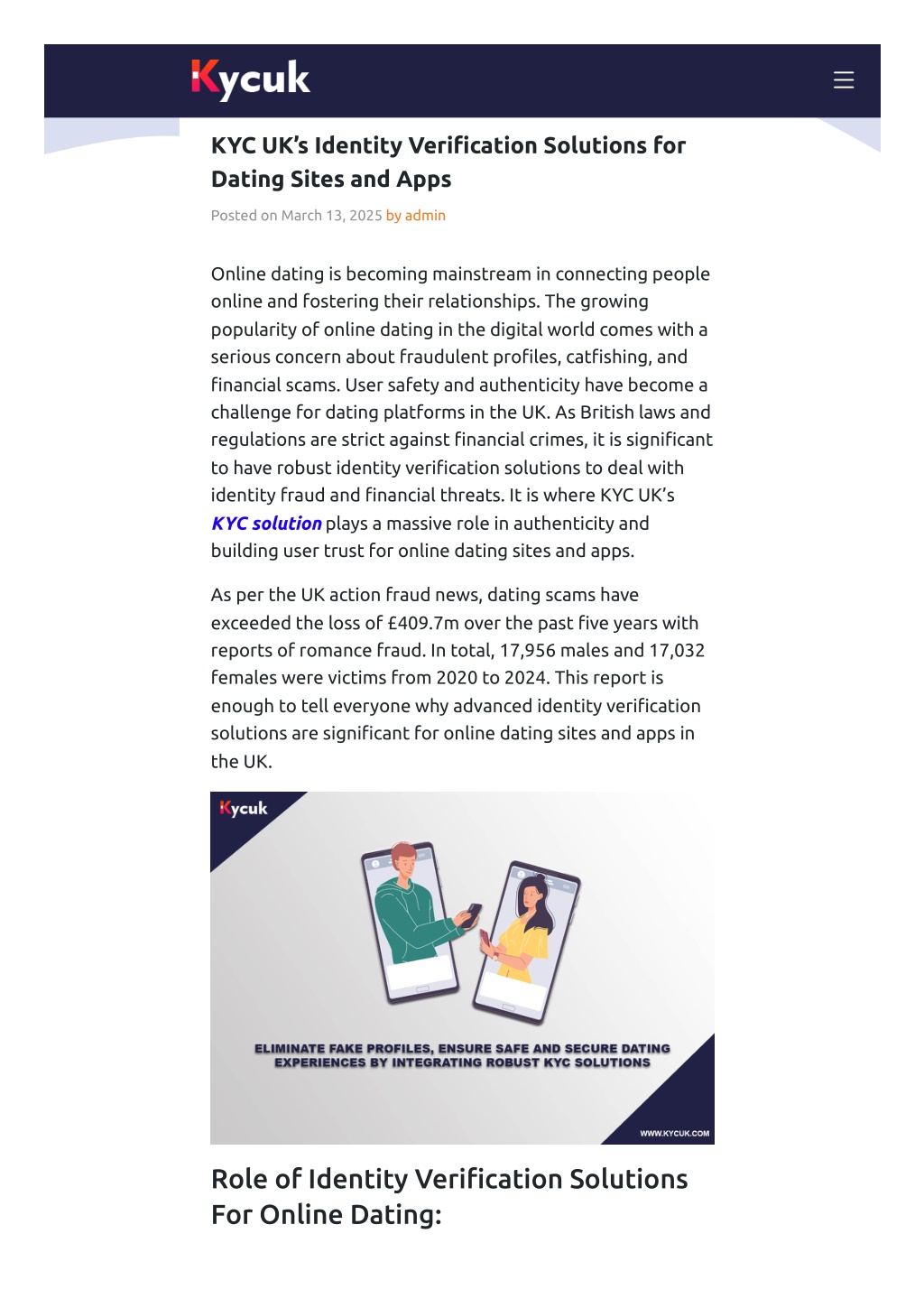 Kycuk

KYC UK's Identity Verification Solutions for Dating Sites and Apps

Posted on March 13, 2025 by admin

Online dating is becoming mainstream in connecting people online and fostering their relationships. The growing popularity of online dating in the digital world comes with a serious concern about fraudulent profiles, catfishing, and financial scams. User safety and authenticity have become a challenge for dating platforms in the UK. As British laws and regulations are strict against financial crimes, it is significant to have robust identity verification solutions to deal with identity fraud and financial threats. It is where KYC UK's KYC solution plays a massive role in authenticity and building user trust for online dating sites and apps.

As per the UK action fraud news, dating scams have exceeded the loss of £409.7m over the past five years with reports of romance fraud. In total, 17,956 males and 17,032 females were victims from 2020 to 2024. This report is enough to tell everyone why advanced identity verification solutions are significant for online dating sites and apps in the UK.

Kycuk

ELIMINATE FAKE PROFILES, ENSURE SAFE AND SECURE DATING EXPERIENCES BY INTEGRATING ROBUST KYC SOLUTIONS

WWW.KYCUK.COM

Role of Identity Verification Solutions For Online Dating: